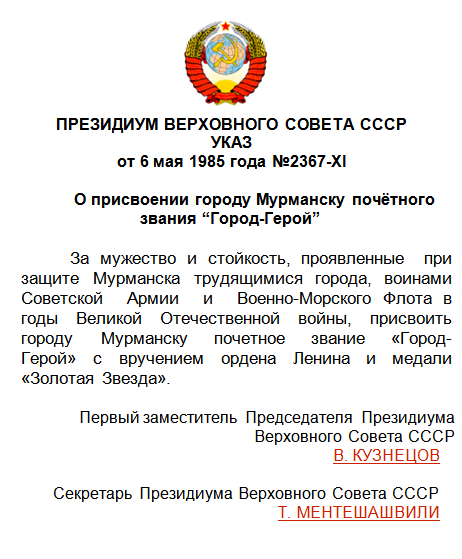 ПРЕЗИДИУМ ВЕРХОВНОГО СОВЕТА СССР
УКАЗ
от 6 мая 1985 года №2367-XI

О присвоении городу Мурманску почётного звания “Город-Герой”

За мужество и стойкость, проявленные при защите Мурманска трудящимися города, воинами Советской Армии и Военно-Морского Флота в годы Великой Отечественной войны, присвоить городу Мурманску почетное звание «Город-Герой» с вручением ордена Ленина и медали «Золотая Звезда».

Первый заместитель Председателя Президиума Верховного Совета СССР
В. КУЗНЕЦОВ

Секретарь Президиума Верховного Совета СССР
Т. МЕНТЕШАШВИЛИ